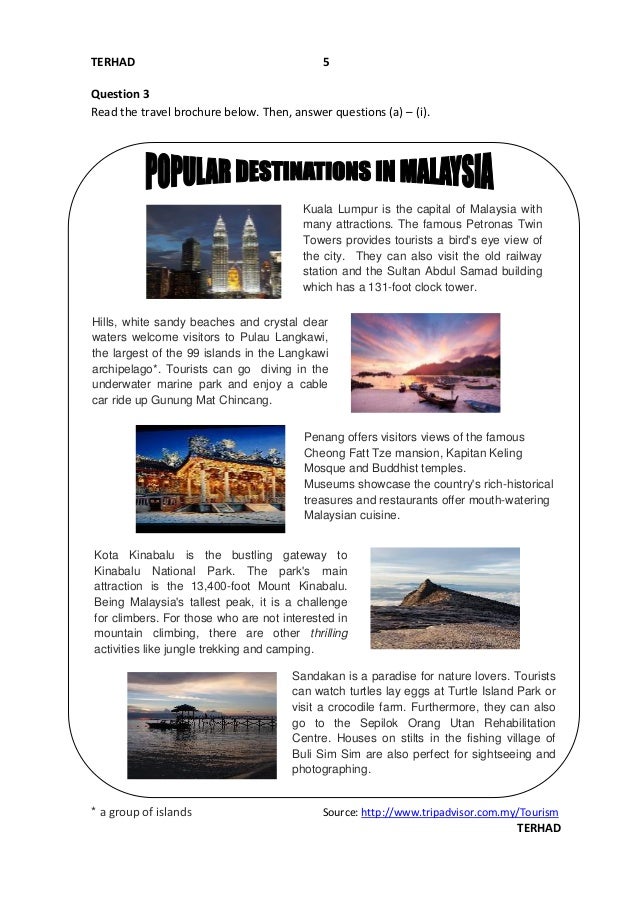 TERHAD 5

Question 3
Read the travel brochure below. Then, answer questions (a) – (i).

POPULAR DESTINATIONS IN MALAYSIA

Kuala Lumpur is the capital of Malaysia with many attractions. The famous Petronas Twin Towers provides tourists a bird's eye view of the city. They can also visit the old railway station and the Sultan Abdul Samad building which has a 131-foot clock tower.

Hills, white sandy beaches and crystal clear waters welcome visitors to Pulau Langkawi, the largest of the 99 islands in the Langkawi archipelago*. Tourists can go diving in the underwater marine park and enjoy a cable car ride up Gunung Mat Chincang.

Penang offers visitors views of the famous Cheong Fatt Tze mansion, Kapitan Keling Mosque and Buddhist temples.
Museums showcase the country's rich-historical treasures and restaurants offer mouth-watering Malaysian cuisine.

Kota Kinabalu is the bustling gateway to Kinabalu National Park. The park's main attraction is the 13,400-foot Mount Kinabalu. Being Malaysia's tallest peak, it is a challenge for climbers. For those who are not interested in mountain climbing, there are other thrilling activities like jungle trekking and camping.

Sandakan is a paradise for nature lovers. Tourists can watch turtles lay eggs at Turtle Island Park or visit a crocodile farm. Furthermore, they can also go to the Sepilok Orang Utan Rehabilitation Centre. Houses on stilts in the fishing village of Buli Sim Sim are also perfect for sightseeing and photographing.

* a group of islands Source: http://www.tripadvisor.com.my/Tourism
TERHAD